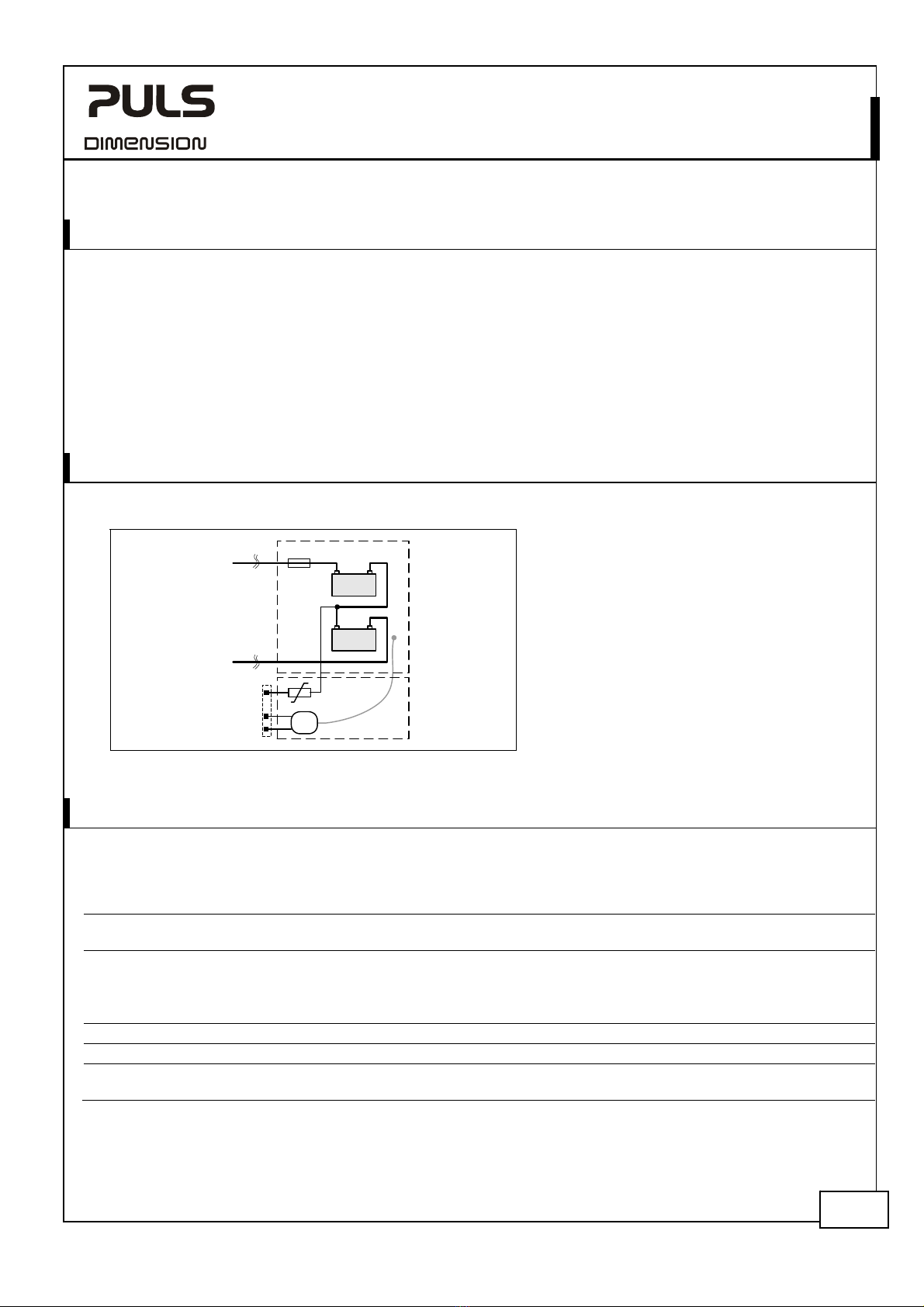 PULS
DIMENSION